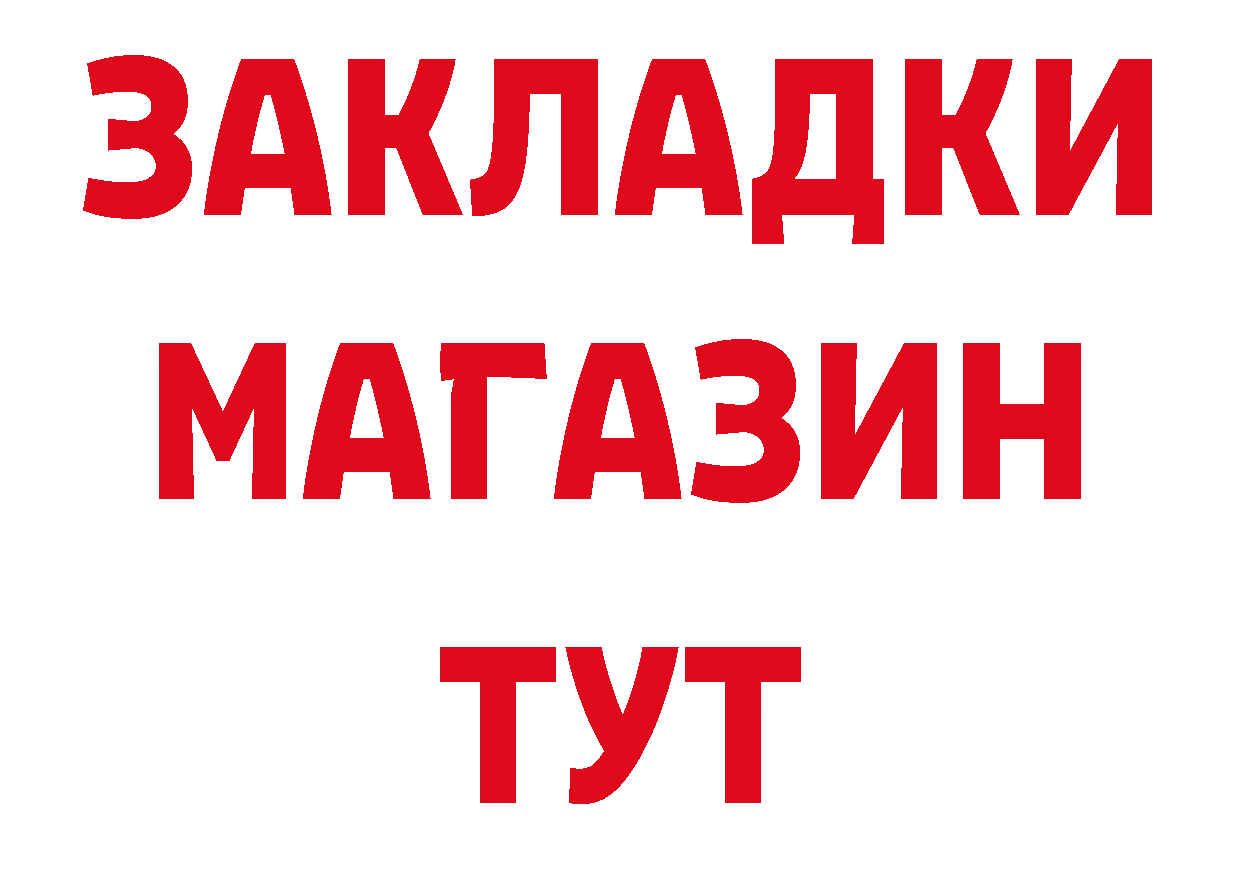 ЗАКЛАДКИ
МАГАЗИН
ТУТ